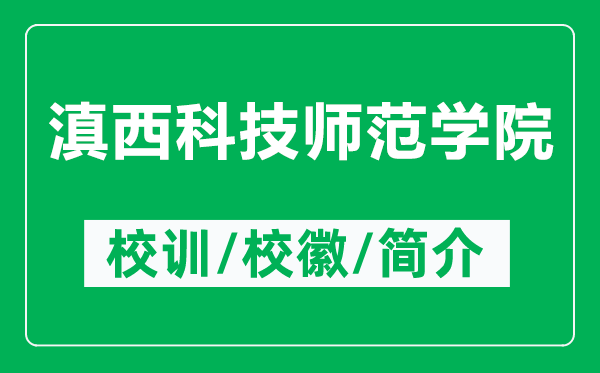 滇西科技师范学院

校训/校徽/简介